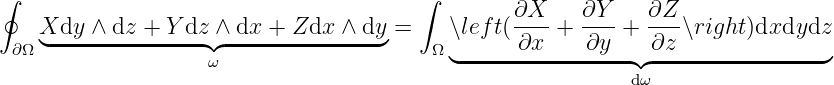 $\oint_{\partial\Omega} \underbrace{X\mathrm{d}y \wedge \mathrm{d}z + Y\mathrm{d}z \wedge \mathrm{d}x + Z\mathrm{d}x \wedge \mathrm{d}y}_{\omega} = \int_{\Omega} \underbrace{\backslash left(\frac{\partial X}{\partial x} + \frac{\partial Y}{\partial y} + \frac{\partial Z}{\partial z}\backslash right)\mathrm{d}x\mathrm{d}y\mathrm{d}z}_{\mathrm{d}\omega}$